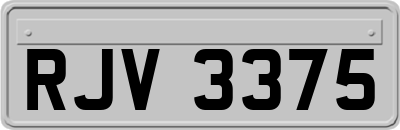 RJV 3375